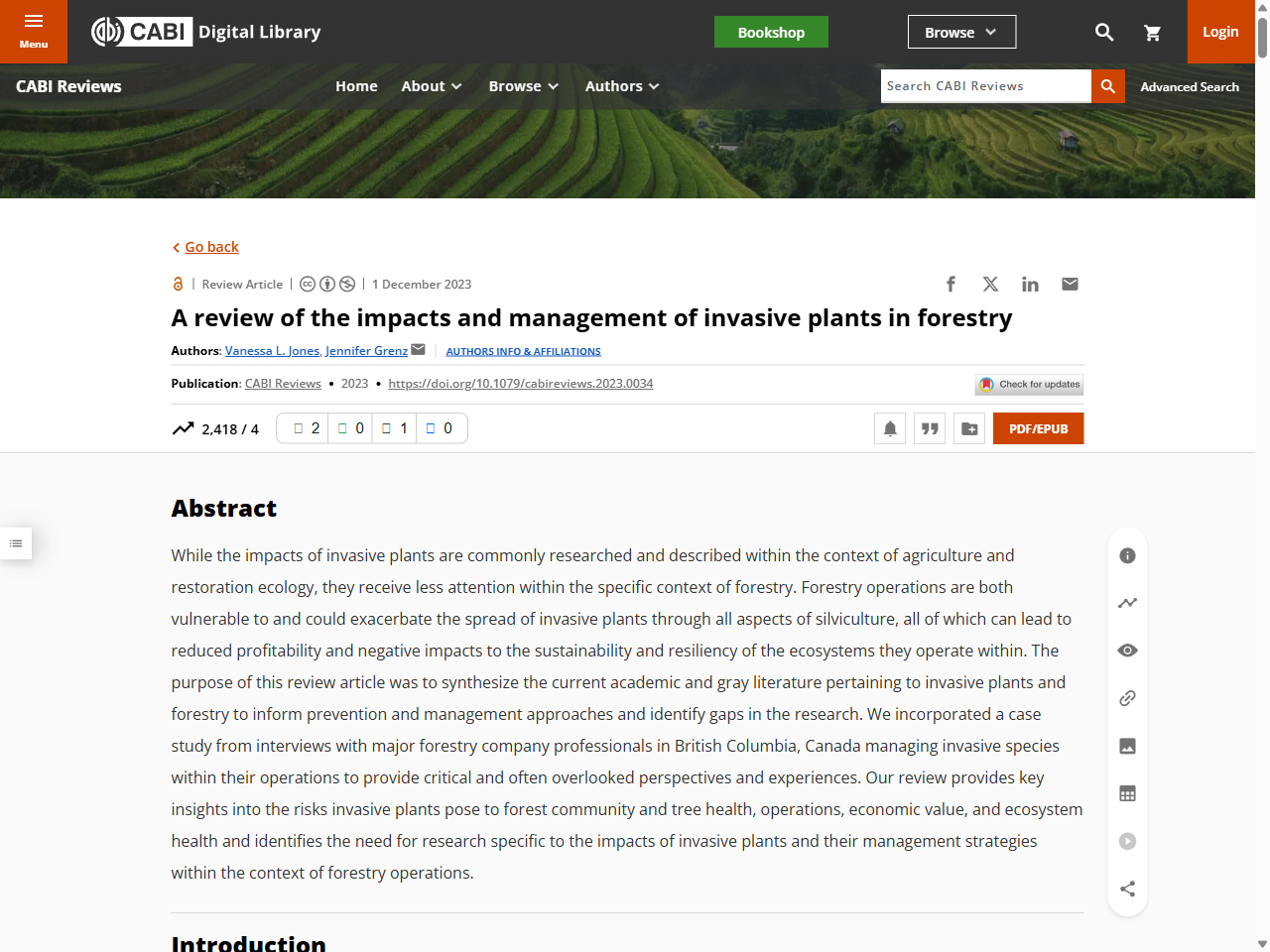 Menu

CABI Digital Library

Bookshop

Browse

Login

CABI Reviews

Home About Browse Authors

Search CABI Reviews

Advanced Search

Go back

Review Article | 1 December 2023

A review of the impacts and management of invasive plants in forestry

Authors: Vanessa L. Jones, Jennifer Grenz | AUTHORS INFO & AFFILIATIONS

Publication: CABI Reviews • 2023 • https://doi.org/10.1079/cabireviews.2023.0034

Check for updates

2,418 / 4

2 0 1 0

PDF/EPUB

Abstract

While the impacts of invasive plants are commonly researched and described within the context of agriculture and restoration ecology, they receive less attention within the specific context of forestry. Forestry operations are both vulnerable to and could exacerbate the spread of invasive plants through all aspects of silviculture, all of which can lead to reduced profitability and negative impacts to the sustainability and resiliency of the ecosystems they operate within. The purpose of this review article was to synthesize the current academic and gray literature pertaining to invasive plants and forestry to inform prevention and management approaches and identify gaps in the research. We incorporated a case study from interviews with major forestry company professionals in British Columbia, Canada managing invasive species within their operations to provide critical and often overlooked perspectives and experiences. Our review provides key insights into the risks invasive plants pose to forest community and tree health, operations, economic value, and ecosystem health and identifies the need for research specific to the impacts of invasive plants and their management strategies within the context of forestry operations.

Introduction